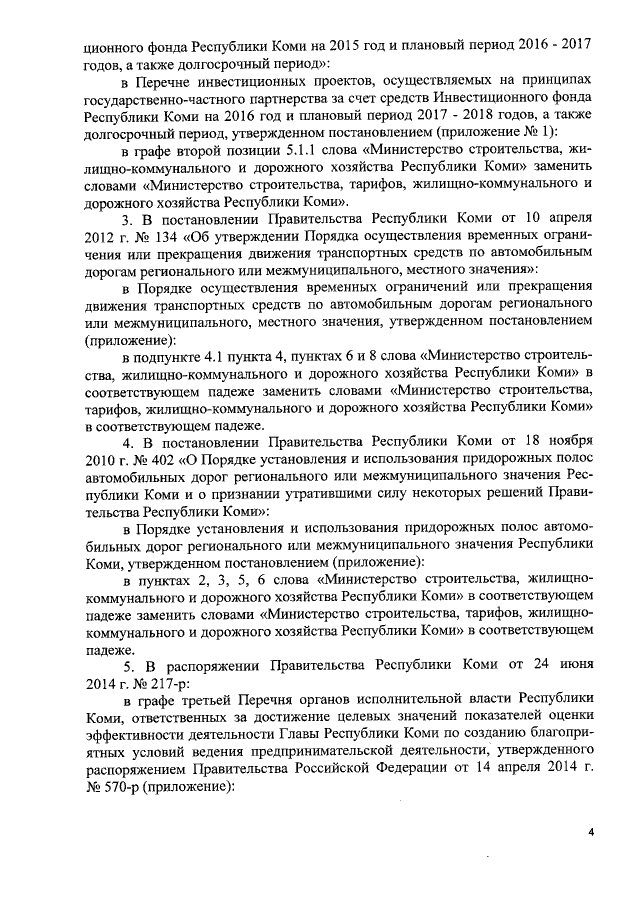 ционного фонда Республики Коми на 2015 год и плановый период 2016 - 2017 годов, а также долгосрочный период»:

в Перечне инвестиционных проектов, осуществляемых на принципах государственно-частного партнерства за счет средств Инвестиционного фонда Республики Коми на 2016 год и плановый период 2017 - 2018 годов, а также долгосрочный период, утвержденном постановлением (приложение № 1):

в графе второй позиции 5.1.1 слова «Министерство строительства, жилищно-коммунального и дорожного хозяйства Республики Коми» заменить словами «Министерство строительства, тарифов, жилищно-коммунального и дорожного хозяйства Республики Коми».

3. В постановлении Правительства Республики Коми от 10 апреля 2012 г. № 134 «Об утверждении Порядка осуществления временных ограничения или прекращения движения транспортных средств по автомобильным дорогам регионального или межмуниципального, местного значения»:

в Порядке осуществления временных ограничений или прекращения движения транспортных средств по автомобильным дорогам регионального или межмуниципального, местного значения, утвержденном постановлением (приложение):

в подпункте 4.1 пункта 4, пунктах 6 и 8 слова «Министерство строительства, жилищно-коммунального и дорожного хозяйства Республики Коми» в соответствующем падеже заменить словами «Министерство строительства, тарифов, жилищно-коммунального и дорожного хозяйства Республики Коми» в соответствующем падеже.

4. В постановлении Правительства Республики Коми от 18 ноября 2010 г. № 402 «О Порядке установления и использования придорожных полос автомобильных дорог регионального или межмуниципального значения Республики Коми и о признании утратившими силу некоторых решений Правительства Республики Коми»:

в Порядке установления и использования придорожных полос автомобильных дорог регионального или межмуниципального значения Республики Коми, утвержденном постановлением (приложение):

в пунктах 2, 3, 5, 6 слова «Министерство строительства, жилищно-коммунального и дорожного хозяйства Республики Коми» в соответствующем падеже заменить словами «Министерство строительства, тарифов, жилищно-коммунального и дорожного хозяйства Республики Коми» в соответствующем падеже.

5. В распоряжении Правительства Республики Коми от 24 июня 2014 г. № 217-р:

в графе третьей Перечня органов исполнительной власти Республики Коми, ответственных за достижение целевых значений показателей оценки эффективности деятельности Главы Республики Коми по созданию благоприятных условий ведения предпринимательской деятельности, утвержденного распоряжением Правительства Российской Федерации от 14 апреля 2014 г. № 570-р (приложение):

4